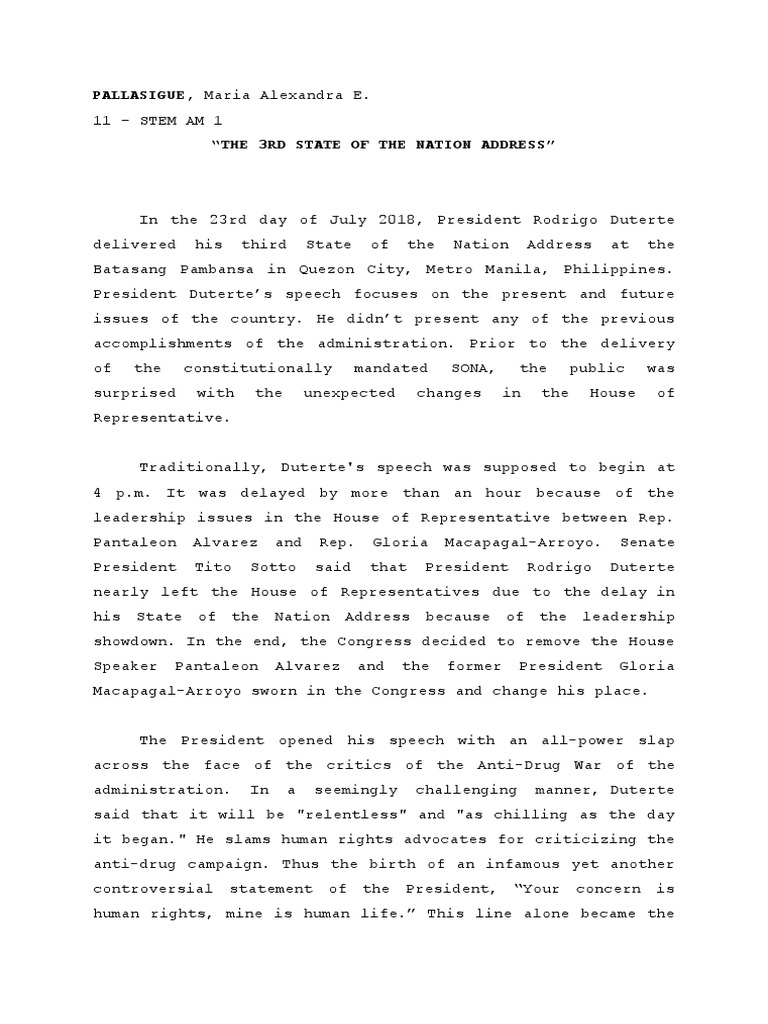 PALLASIGUE, Maria Alexandra E.
11 – STEM AM 1
"THE 3RD STATE OF THE NATION ADDRESS"

In the 23rd day of July 2018, President Rodrigo Duterte delivered his third State of the Nation Address at the Batasang Pambansa in Quezon City, Metro Manila, Philippines. President Duterte's speech focuses on the present and future issues of the country. He didn't present any of the previous accomplishments of the administration. Prior to the delivery of the constitutionally mandated SONA, the public was surprised with the unexpected changes in the House of Representative.

Traditionally, Duterte's speech was supposed to begin at 4 p.m. It was delayed by more than an hour because of the leadership issues in the House of Representative between Rep. Pantaleon Alvarez and Rep. Gloria Macapagal-Arroyo. Senate President Tito Sotto said that President Rodrigo Duterte nearly left the House of Representatives due to the delay in his State of the Nation Address because of the leadership showdown. In the end, the Congress decided to remove the House Speaker Pantaleon Alvarez and the former President Gloria Macapagal-Arroyo sworn in the Congress and change his place.

The President opened his speech with an all-power slap across the face of the critics of the Anti-Drug War of the administration. In a seemingly challenging manner, Duterte said that it will be "relentless" and "as chilling as the day it began." He slams human rights advocates for criticizing the anti-drug campaign. Thus the birth of an infamous yet another controversial statement of the President, "Your concern is human rights, mine is human life." This line alone became the